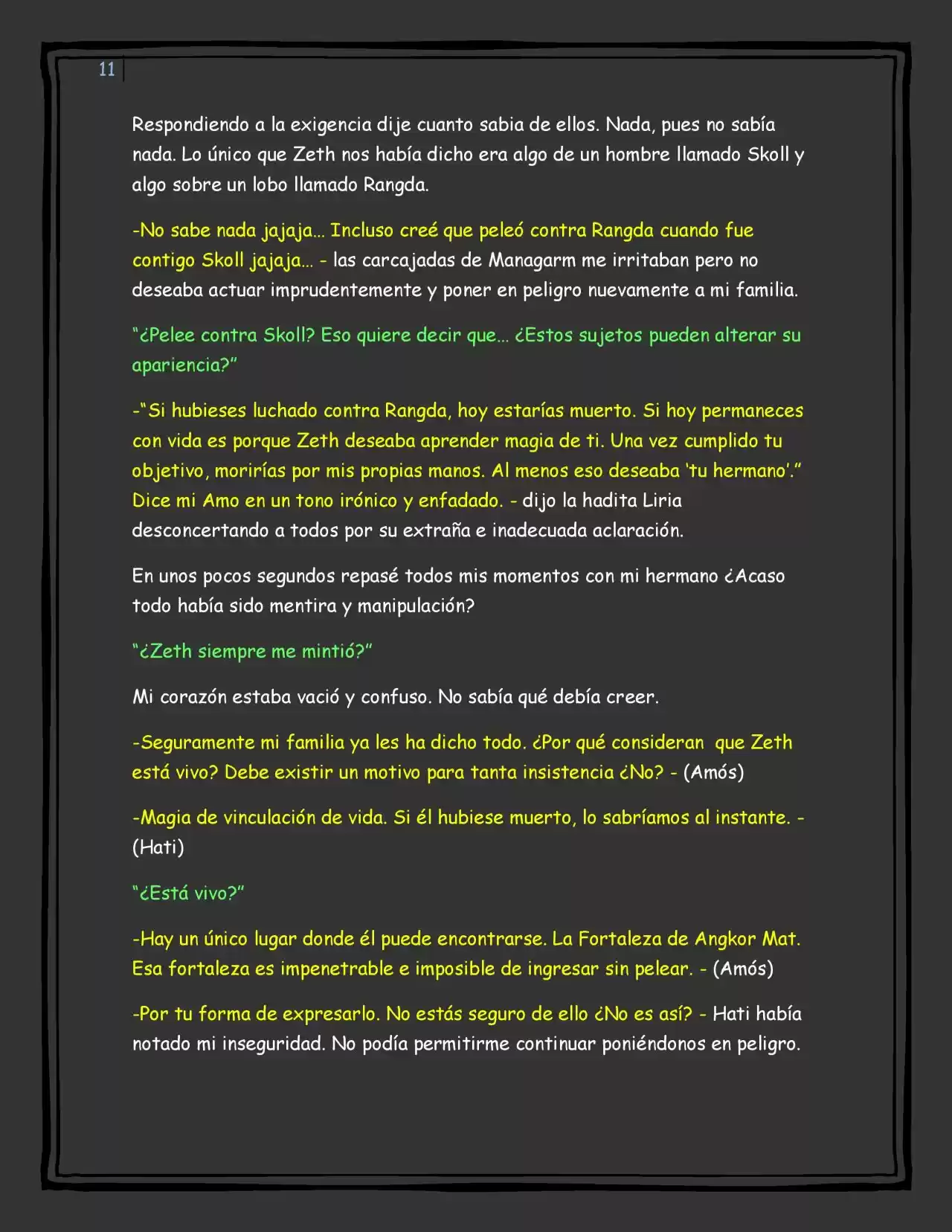 11

Respondiendo a la exigencia dije cuanto sabia de ellos. Nada, pues no sabía nada. Lo único que Zeth nos había dicho era algo de un hombre llamado Skoll y algo sobre un lobo llamado Rangda.

-No sabe nada jajaja... Incluso creé que peleó contra Rangda cuando fue contigo Skoll jajaja... - las carcajadas de Managarm me irritaban pero no deseaba actuar imprudentemente y poner en peligro nuevamente a mi familia.

"¿Pelee contra Skoll? Eso quiere decir que... ¿Estos sujetos pueden alterar su apariencia?"

-"Si hubieses luchado contra Rangda, hoy estarías muerto. Si hoy permaneces con vida es porque Zeth deseaba aprender magia de ti. Una vez cumplido tu objetivo, morirías por mis propias manos. Al menos eso deseaba 'tu hermano'." Dice mi Amo en un tono irónico y enfadado. - dijo la hadita Liria desconcertando a todos por su extraña e inadecuada aclaración.

En unos pocos segundos repasé todos mis momentos con mi hermano ¿Acaso todo había sido mentira y manipulación?

"¿Zeth siempre me mintió?"

Mi corazón estaba vació y confuso. No sabía qué debía creer.

-Seguramente mi familia ya les ha dicho todo. ¿Por qué consideran que Zeth está vivo? Debe existir un motivo para tanta insistencia ¿No? - (Amós)

-Magia de vinculación de vida. Si él hubiese muerto, lo sabríamos al instante. - (Hati)

"¿Está vivo?"

-Hay un único lugar donde él puede encontrarse. La Fortaleza de Angkor Mat. Esa fortaleza es impenetrable e imposible de ingresar sin pelear. - (Amós)

-Por tu forma de expresarlo. No estás seguro de ello ¿No es así? - Hati había notado mi inseguridad. No podía permitirme continuar poniéndonos en peligro.